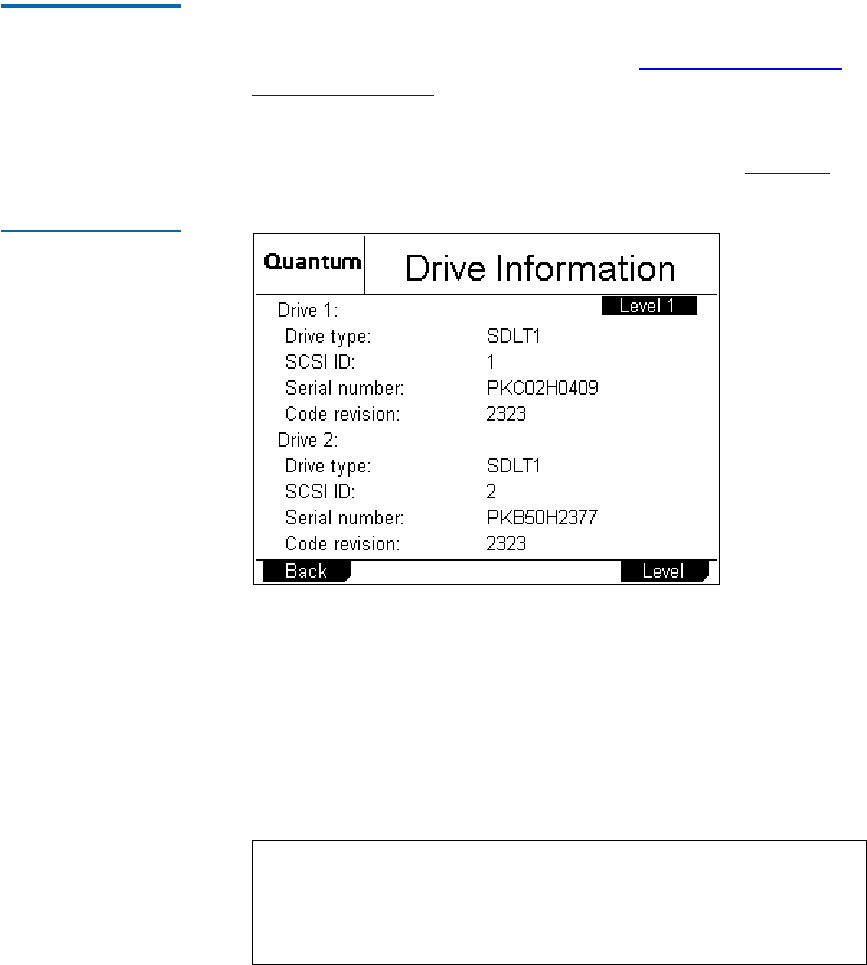 Quantum
Drive Information
Drive 1:
Level 1
Drive type: SDLT1
SCSI ID: 1
Serial number: PKC02H0409
Code revision: 2323
Drive 2:
Drive type: SDLT1
SCSI ID: 2
Serial number: PKB50H2377
Code revision: 2323
Back
Level